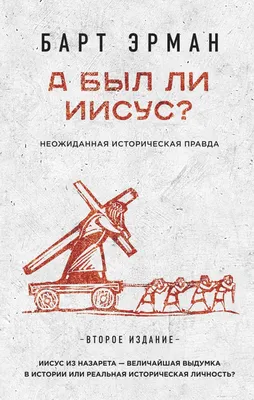 БАРТ ЭРМАН

А БЫЛ ЛИ ИИСУС?

НЕОЖИДАННАЯ ИСТОРИЧЕСКАЯ ПРАВДА

-ВТОРОЕ ИЗДАНИЕ-

ИИСУС ИЗ НАЗАРЕТА — ВЕЛИЧАЙШАЯ ВЫДУМКА В ИСТОРИИ ИЛИ РЕАЛЬНАЯ ИСТОРИЧЕСКАЯ ЛИЧНОСТЬ?